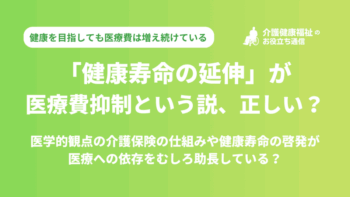 健康を目指しても医療費は増え続けている

介護健康福祉のお役立ち通信

「健康寿命の延伸」が医療費抑制という説、正しい？

医学的観点の介護保険の仕組みや健康寿命の啓発が医療への依存をむしろ助長している？